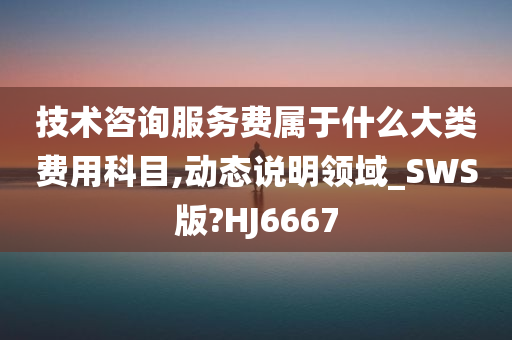 技术咨询服务费属于什么大类费用科目,动态说明领域_SWS版?HJ6667